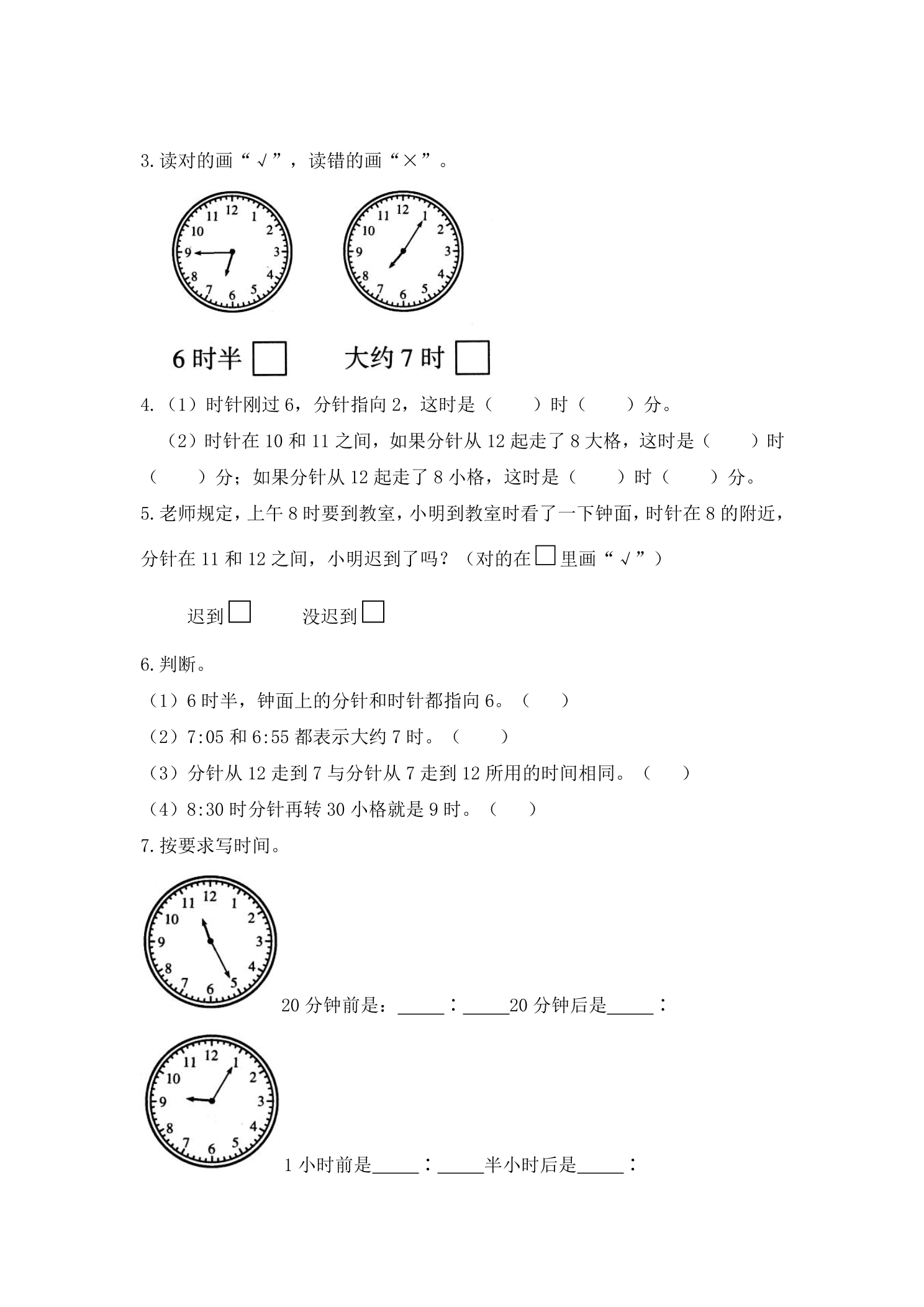 3.读对的画“√”，读错的画“×”。

11 12 1 10 2 9 3 8 4 7 6 5

11 12 1 10 2 9 3 8 4 7 6 5

6时半☐ 大约7时☐

4.（1）时针刚过6，分针指向2，这时是（ ）时（ ）分。

（2）时针在10和11之间，如果分针从12起走了8大格，这时是（ ）时（ ）分；如果分针从12起走了8小格，这时是（ ）时（ ）分。

5.老师规定，上午8时要到教室，小明到教室时看了一下钟面，时针在8的附近，分针在11和12之间，小明迟到了吗？（对的在☐里画“√”）

迟到☐ 没迟到☐

6.判断。

（1）6时半，钟面上的分针和时针都指向6。（ ）

（2）7:05和6:55都表示大约7时。（ ）

（3）分针从12走到7与分针从7走到12所用的时间相同。（ ）

（4）8:30时分针再转30小格就是9时。（ ）

7.按要求写时间。

11 12 1 10 2 9 3 8 4 7 6 5

20分钟前是：____：____20分钟后是____：

11 12 1 10 2 9 3 8 4 7 6 5

1小时前是____：____半小时后是____：